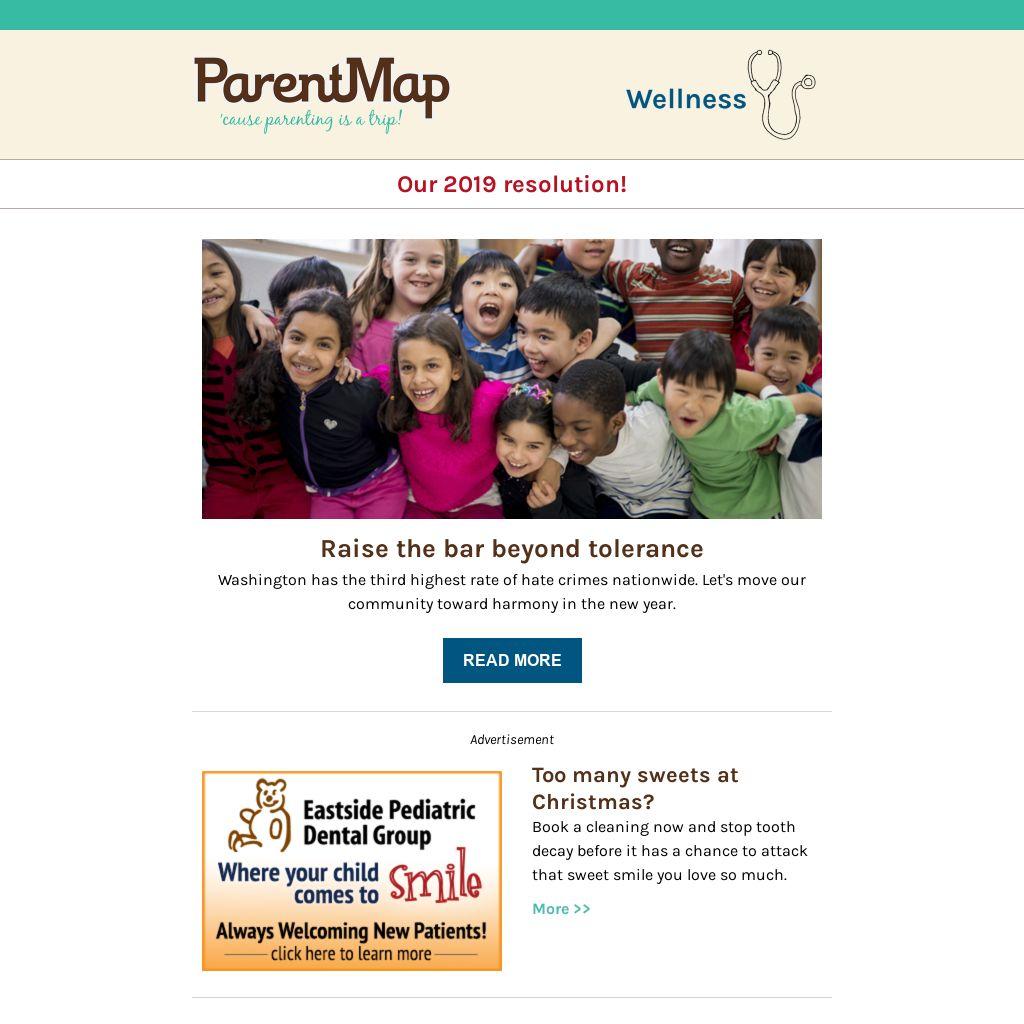 ParentMap
'cause parenting is a trip!

Wellness

Our 2019 resolution!

Raise the bar beyond tolerance

Washington has the third highest rate of hate crimes nationwide. Let's move our community toward harmony in the new year.

READ MORE

Advertisement

Eastside Pediatric Dental Group
Where your child comes to Smile
Always Welcoming New Patients!
click here to learn more

Too many sweets at Christmas?

Book a cleaning now and stop tooth decay before it has a chance to attack that sweet smile you love so much.

More >>